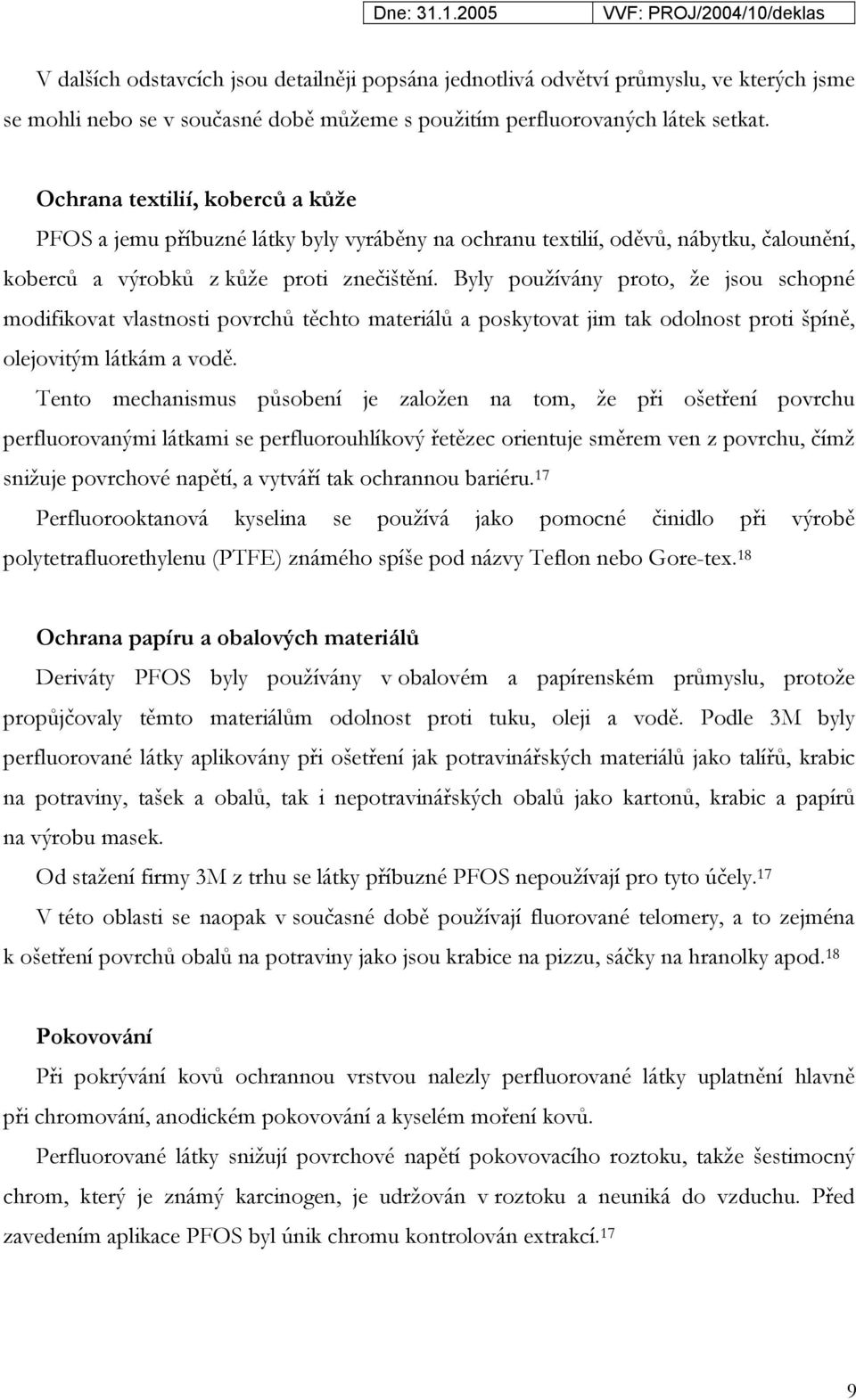 Dne: 31.1.2005 VVF: PROJ/2004/10/deklas

V dalších odstavcích jsou detailněji popsána jednotlivá odvětví průmyslu, ve kterých jsme se mohli nebo se v současné době můžeme s použitím perfluorovaných látek setkat.

Ochrana textilií, koberců a kůže
PFOS a jemu příbuzné látky byly vyráběny na ochranu textilií, oděvů, nábytku, čalounění, koberců a výrobků z kůže proti znečištění. Byly používány proto, že jsou schopné modifikovat vlastnosti povrchů těchto materiálů a poskytovat jim tak odolnost proti špíně, olejovitým látkám a vodě.
Tento mechanismus působení je založen na tom, že při ošetření povrchu perfluorovanými látkami se perfluorouhlíkový řetězec orientuje směrem ven z povrchu, čímž snižuje povrchové napětí, a vytváří tak ochrannou bariéru.$^{17}$
Perfluorooktanová kyselina se používá jako pomocné činidlo při výrobě polytetrafluorethylenu (PTFE) známého spíše pod názvy Teflon nebo Gore-tex.$^{18}$

Ochrana papíru a obalových materiálů
Deriváty PFOS byly používány v obalovém a papírenském průmyslu, protože propůjčovaly těmto materiálům odolnost proti tuku, oleji a vodě. Podle 3M byly perfluorované látky aplikovány při ošetření jak potravinářských materiálů jako talířů, krabic na potraviny, tašek a obalů, tak i nepotravinářských obalů jako kartonů, krabic a papírů na výrobu masek.
Od stažení firmy 3M z trhu se látky příbuzné PFOS nepoužívají pro tyto účely.$^{17}$
V této oblasti se naopak v současné době používají fluorované telomery, a to zejména k ošetření povrchů obalů na potraviny jako jsou krabice na pizzu, sáčky na hranolky apod.$^{18}$

Pokovování
Při pokrývání kovů ochrannou vrstvou nalezly perfluorované látky uplatnění hlavně při chromování, anodickém pokovování a kyselém moření kovů.
Perfluorované látky snižují povrchové napětí pokovovacího roztoku, takže šestimocný chrom, který je známý karcinogen, je udržován v roztoku a neuniká do vzduchu. Před zavedením aplikace PFOS byl únik chromu kontrolován extrakcí.$^{17}$

9